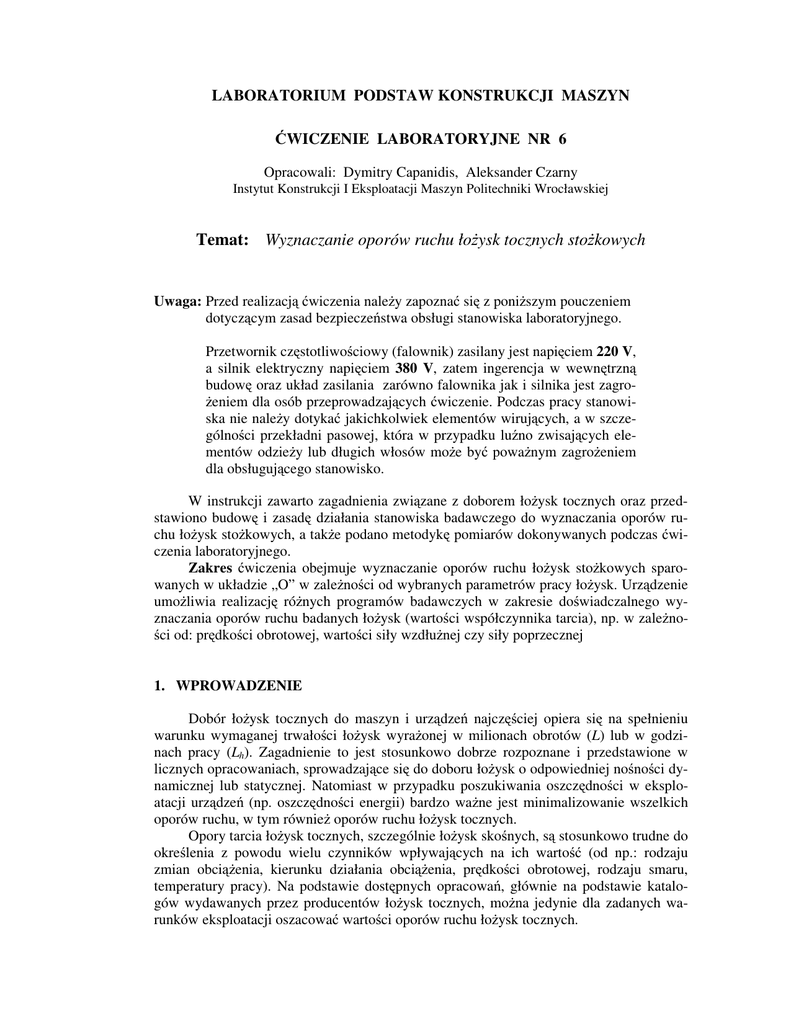 LABORATORIUM PODSTAW KONSTRUKCJI MASZYN

ĆWICZENIE LABORATORYJNE NR 6

Opracowali: Dymitry Capanidis, Aleksander Czarny
Instytut Konstrukcji I Eksploatacji Maszyn Politechniki Wrocławskiej

Temat: Wyznaczanie oporów ruchu łożysk tocznych stożkowych

Uwaga: Przed realizacją ćwiczenia należy zapoznać się z poniższym pouczeniem dotyczącym zasad bezpieczeństwa obsługi stanowiska laboratoryjnego.

Przetwornik częstotliwościowy (falownik) zasilany jest napięciem 220 V, a silnik elektryczny napięciem 380 V, zatem ingerencja w wewnętrzną budowę oraz układ zasilania zarówno falownika jak i silnika jest zagrożeniem dla osób przeprowadzających ćwiczenie. Podczas pracy stanowiska nie należy dotykać jakichkolwiek elementów wirujących, a w szczególności przekładni pasowej, która w przypadku luźno zwisających elementów odzieży lub długich włosów może być poważnym zagrożeniem dla obsługującego stanowisko.

W instrukcji zawarto zagadnienia związane z doborem łożysk tocznych oraz przedstawiono budowę i zasadę działania stanowiska badawczego do wyznaczania oporów ruchu łożysk stożkowych, a także podano metodykę pomiarów dokonywanych podczas ćwiczenia laboratoryjnego.

Zakres ćwiczenia obejmuje wyznaczanie oporów ruchu łożysk stożkowych sparowanych w układzie „O" w zależności od wybranych parametrów pracy łożysk. Urządzenie umożliwia realizację różnych programów badawczych w zakresie doświadczalnego wyznaczania oporów ruchu badanych łożysk (wartości współczynnika tarcia), np. w zależności od: prędkości obrotowej, wartości siły wzdłużnej czy siły poprzecznej

1. WPROWADZENIE

Dobór łożysk tocznych do maszyn i urządzeń najczęściej opiera się na spełnieniu warunku wymaganej trwałości łożysk wyrażonej w milionach obrotów ($L$) lub w godzinach pracy ($L_h$). Zagadnienie to jest stosunkowo dobrze rozpoznane i przedstawione w licznych opracowaniach, sprowadzające się do doboru łożysk o odpowiedniej nośności dynamicznej lub statycznej. Natomiast w przypadku poszukiwania oszczędności w eksploatacji urządzeń (np. oszczędności energii) bardzo ważne jest minimalizowanie wszelkich oporów ruchu, w tym również oporów ruchu łożysk tocznych.

Opory tarcia łożysk tocznych, szczególnie łożysk skośnych, są stosunkowo trudne do określenia z powodu wielu czynników wpływających na ich wartość (od np.: rodzaju zmian obciążenia, kierunku działania obciążenia, prędkości obrotowej, rodzaju smaru, temperatury pracy). Na podstawie dostępnych opracowań, głównie na podstawie katalogów wydawanych przez producentów łożysk tocznych, można jedynie dla zadanych warunków eksploatacji oszacować wartości oporów ruchu łożysk tocznych.